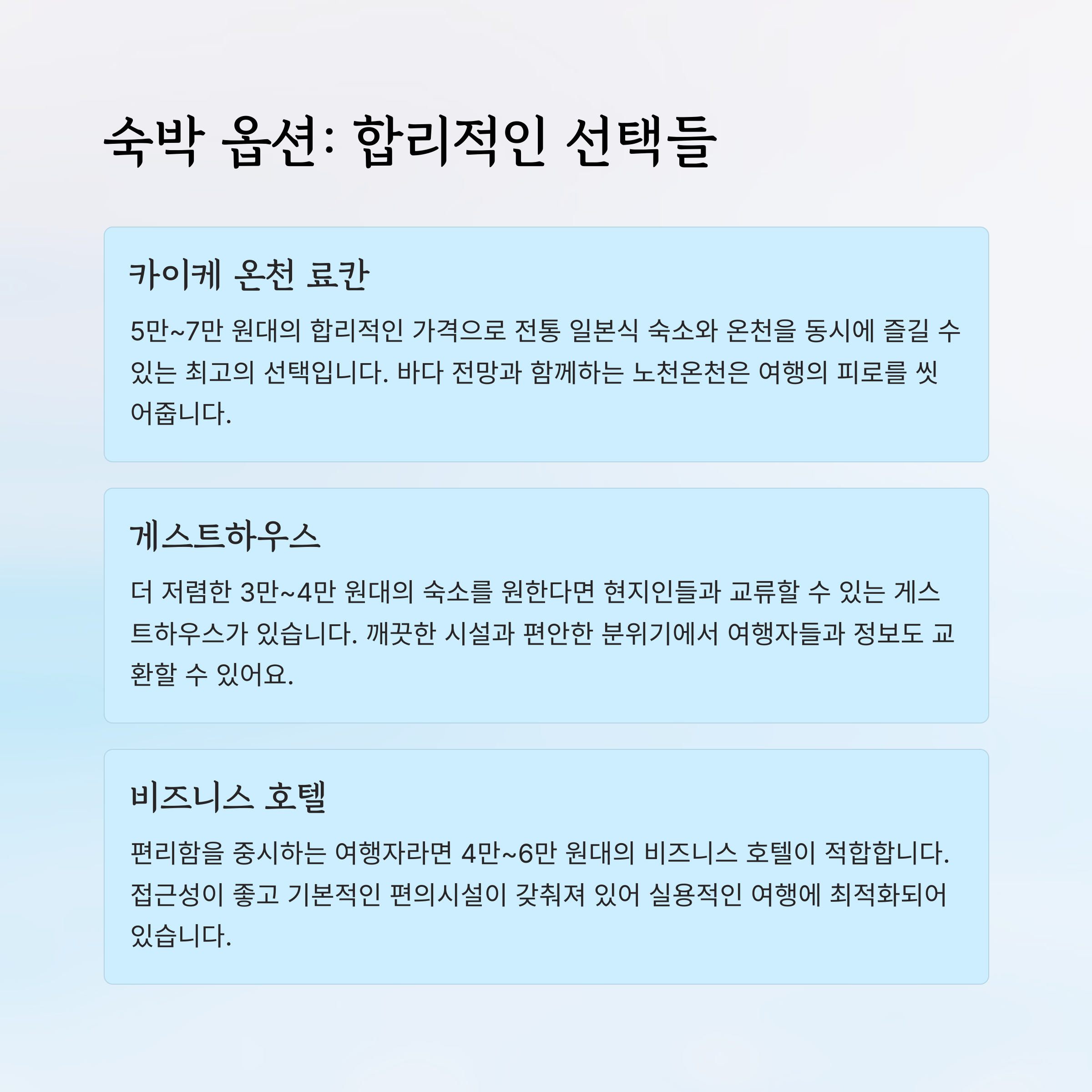 숙박 옵션: 합리적인 선택들

카이케 온천 료칸

5만~7만 원대의 합리적인 가격으로 전통 일본식 숙소와 온천을 동시에 즐길 수 있는 최고의 선택입니다. 바다 전망과 함께하는 노천온천은 여행의 피로를 씻어줍니다.

게스트하우스

더 저렴한 3만~4만 원대의 숙소를 원한다면 현지인들과 교류할 수 있는 게스트하우스가 있습니다. 깨끗한 시설과 편안한 분위기에서 여행자들과 정보도 교환할 수 있어요.

비즈니스 호텔

편리함을 중시하는 여행자라면 4만~6만 원대의 비즈니스 호텔이 적합합니다. 접근성이 좋고 기본적인 편의시설이 갖춰져 있어 실용적인 여행에 최적화되어 있습니다.